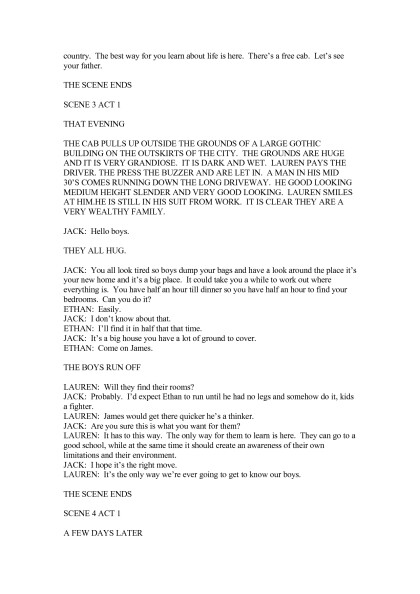 country. The best way for you learn about life is here. There's a free cab. Let's see your father.

THE SCENE ENDS

SCENE 3 ACT 1

THAT EVENING

THE CAB PULLS UP OUTSIDE THE GROUNDS OF A LARGE GOTHIC BUILDING ON THE OUTSKIRTS OF THE CITY. THE GROUNDS ARE HUGE AND IT IS VERY GRANDIOSE. IT IS DARK AND WET. LAUREN PAYS THE DRIVER. THE PRESS THE BUZZER AND ARE LET IN. A MAN IN HIS MID 30'S COMES RUNNING DOWN THE LONG DRIVEWAY. HE GOOD LOOKING MEDIUM HEIGHT SLENDER AND VERY GOOD LOOKING. LAUREN SMILES AT HIM.HE IS STILL IN HIS SUIT FROM WORK. IT IS CLEAR THEY ARE A VERY WEALTHY FAMILY.

JACK: Hello boys.

THEY ALL HUG.

JACK: You all look tired so boys dump your bags and have a look around the place it's your new home and it's a big place. It could take you a while to work out where everything is. You have half an hour till dinner so you have half an hour to find your bedrooms. Can you do it?
ETHAN: Easily.
JACK: I don't know about that.
ETHAN: I'll find it in half that that time.
JACK: It's a big house you have a lot of ground to cover.
ETHAN: Come on James.

THE BOYS RUN OFF

LAUREN: Will they find their rooms?
JACK: Probably. I'd expect Ethan to run until he had no legs and somehow do it, kids a fighter.
LAUREN: James would get there quicker he's a thinker.
JACK: Are you sure this is what you want for them?
LAUREN: It has to this way. The only way for them to learn is here. They can go to a good school, while at the same time it should create an awareness of their own limitations and their environment.
JACK: I hope it's the right move.
LAUREN: It's the only way we're ever going to get to know our boys.

THE SCENE ENDS

SCENE 4 ACT 1

A FEW DAYS LATER